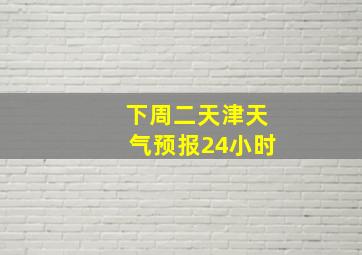 下周二天津天气预报24小时